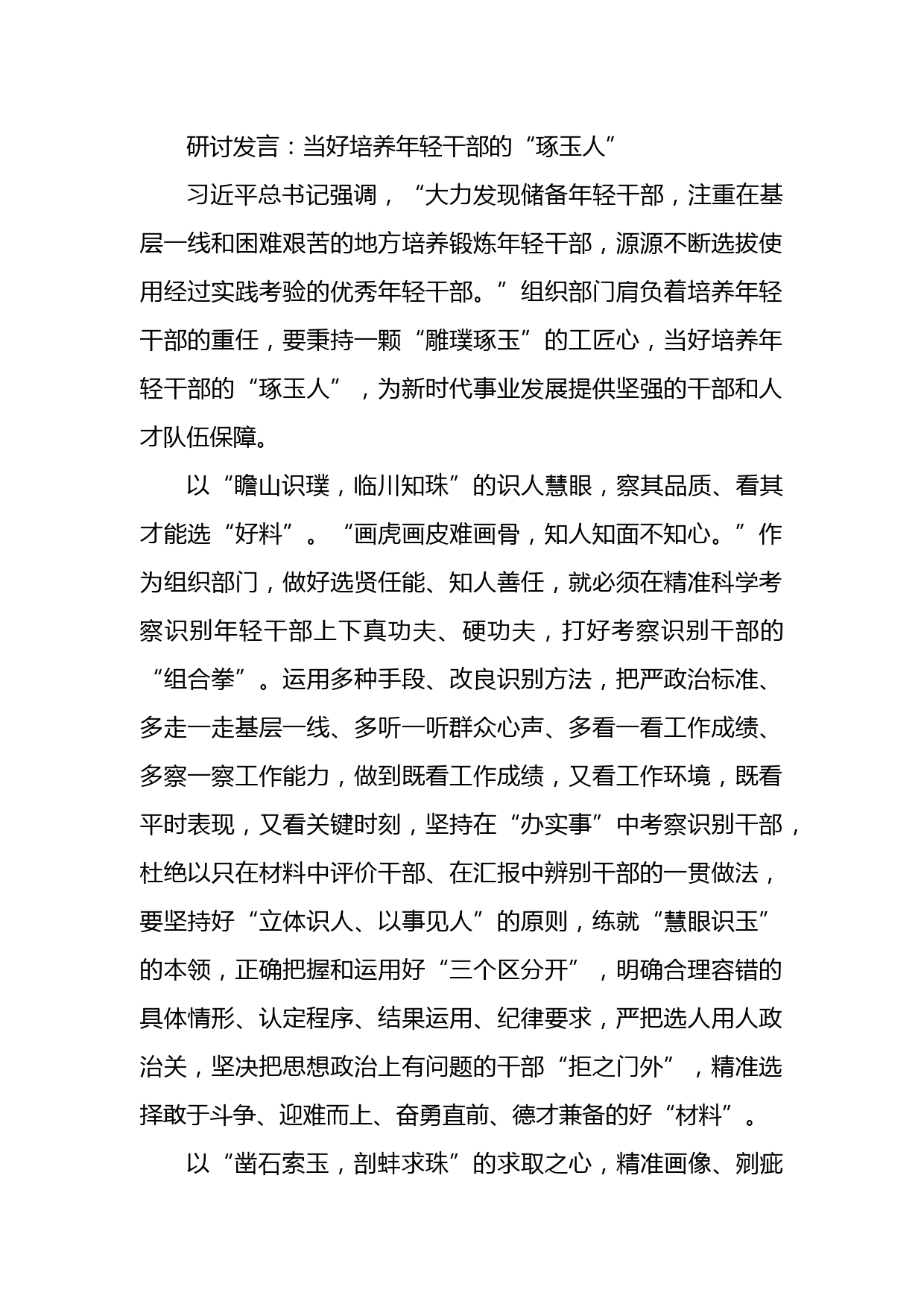 研讨发言：当好培养年轻干部的“琢玉人”

习近平总书记强调，“大力发现储备年轻干部，注重在基层一线和困难艰苦的地方培养锻炼年轻干部，源源不断选拔使用经过实践考验的优秀年轻干部。”组织部门肩负着培养年轻干部的重任，要秉持一颗“雕璞琢玉”的工匠心，当好培养年轻干部的“琢玉人”，为新时代事业发展提供坚强的干部和人才队伍保障。

以“瞻山识璞，临川知珠”的识人慧眼，察其品质、看其才能选“好料”。“画虎画皮难画骨，知人知面不知心。”作为组织部门，做好选贤任能、知人善任，就必须在精准科学考察识别年轻干部上下真功夫、硬功夫，打好考察识别干部的“组合拳”。运用多种手段、改良识别方法，把严政治标准、多走一走基层一线、多听一听群众心声、多看一看工作成绩、多察一察工作能力，做到既看工作成绩，又看工作环境，既看平时表现，又看关键时刻，坚持在“办实事”中考察识别干部，杜绝以只在材料中评价干部、在汇报中辨别干部的一贯做法，要坚持好“立体识人、以事见人”的原则，练就“慧眼识玉”的本领，正确把握和运用好“三个区分开”，明确合理容错的具体情形、认定程序、结果运用、纪律要求，严把选人用人政治关，坚决把思想政治上有问题的干部“拒之门外”，精准选择敢于斗争、迎难而上、奋勇直前、德才兼备的好“材料”。

以“凿石索玉，剖蚌求珠”的求取之心，精准画像、剜疵